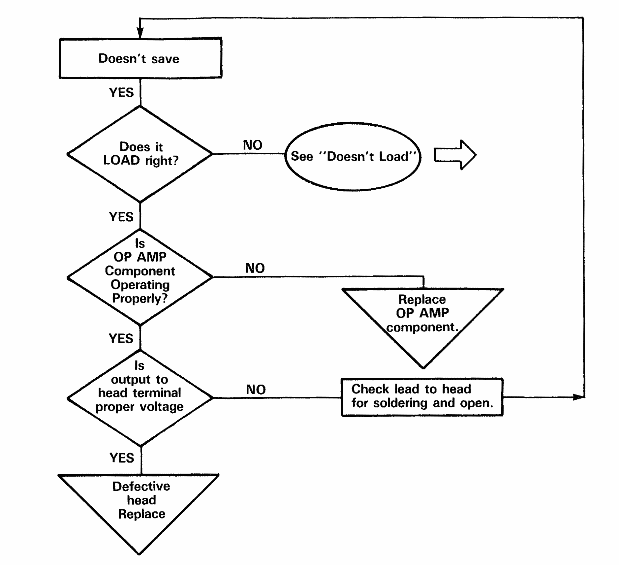 Doesn't save

YES

Does it LOAD right?

NO

See "Doesn't Load"

YES

Is OP AMP Component Operating Properly?

NO

Replace OP AMP component.

YES

Is output to head terminal proper voltage

NO

Check lead to head for soldering and open.

YES

Defective head Replace